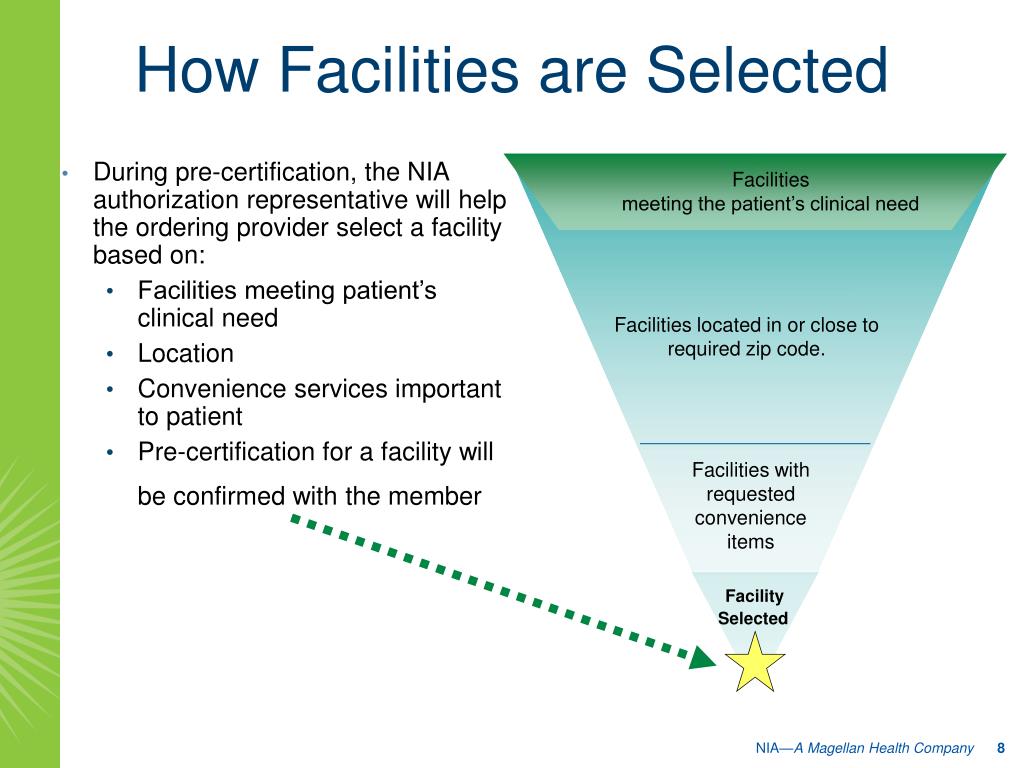 How Facilities are Selected

• During pre-certification, the NIA authorization representative will help the ordering provider select a facility based on:
  • Facilities meeting patient's clinical need
  • Location
  • Convenience services important to patient
  • Pre-certification for a facility will be confirmed with the member

Facilities meeting the patient's clinical need

Facilities located in or close to required zip code.

Facilities with requested convenience items

Facility Selected

NIA—A Magellan Health Company 8